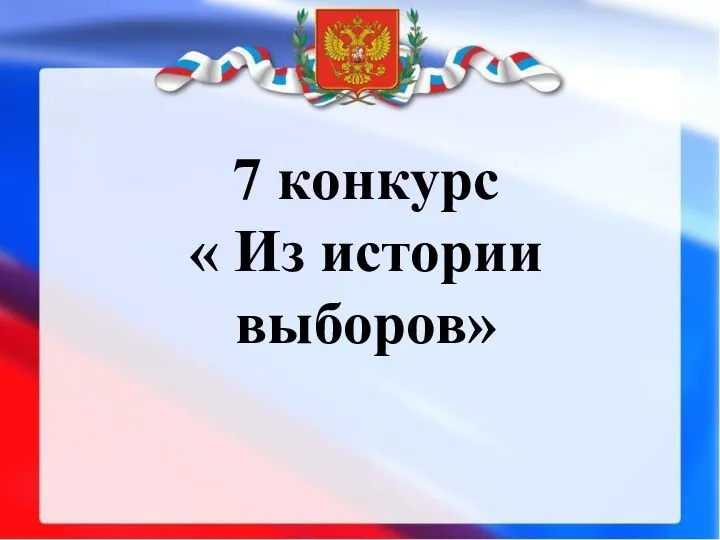 7 конкурс
« Из истории выборов»